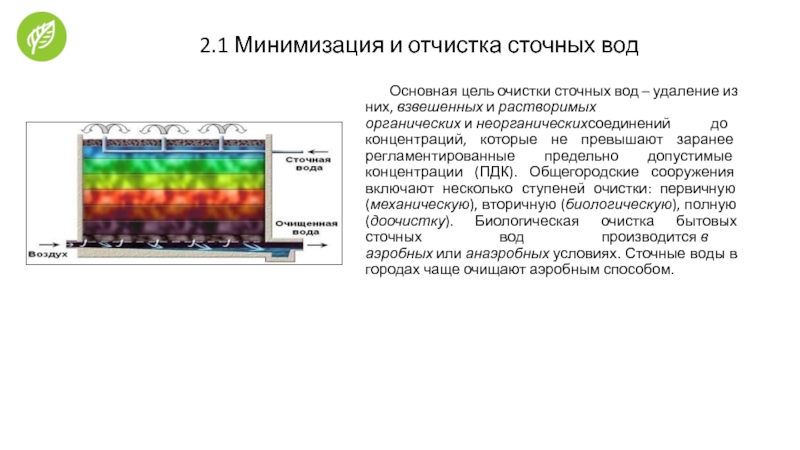 2.1 Минимизация и отчистка сточных вод

Сточная вода

Очищенная вода

Воздух

Основная цель очистки сточных вод – удаление из них, взвешенных и растворимых органических и неорганическихсоединений до концентраций, которые не превышают заранее регламентированные предельно допустимые концентрации (ПДК). Общегородские сооружения включают несколько ступеней очистки: первичную (механическую), вторичную (биологическую), полную (доочистку). Биологическая очистка бытовых сточных вод производится в аэробных или анаэробных условиях. Сточные воды в городах чаще очищают аэробным способом.